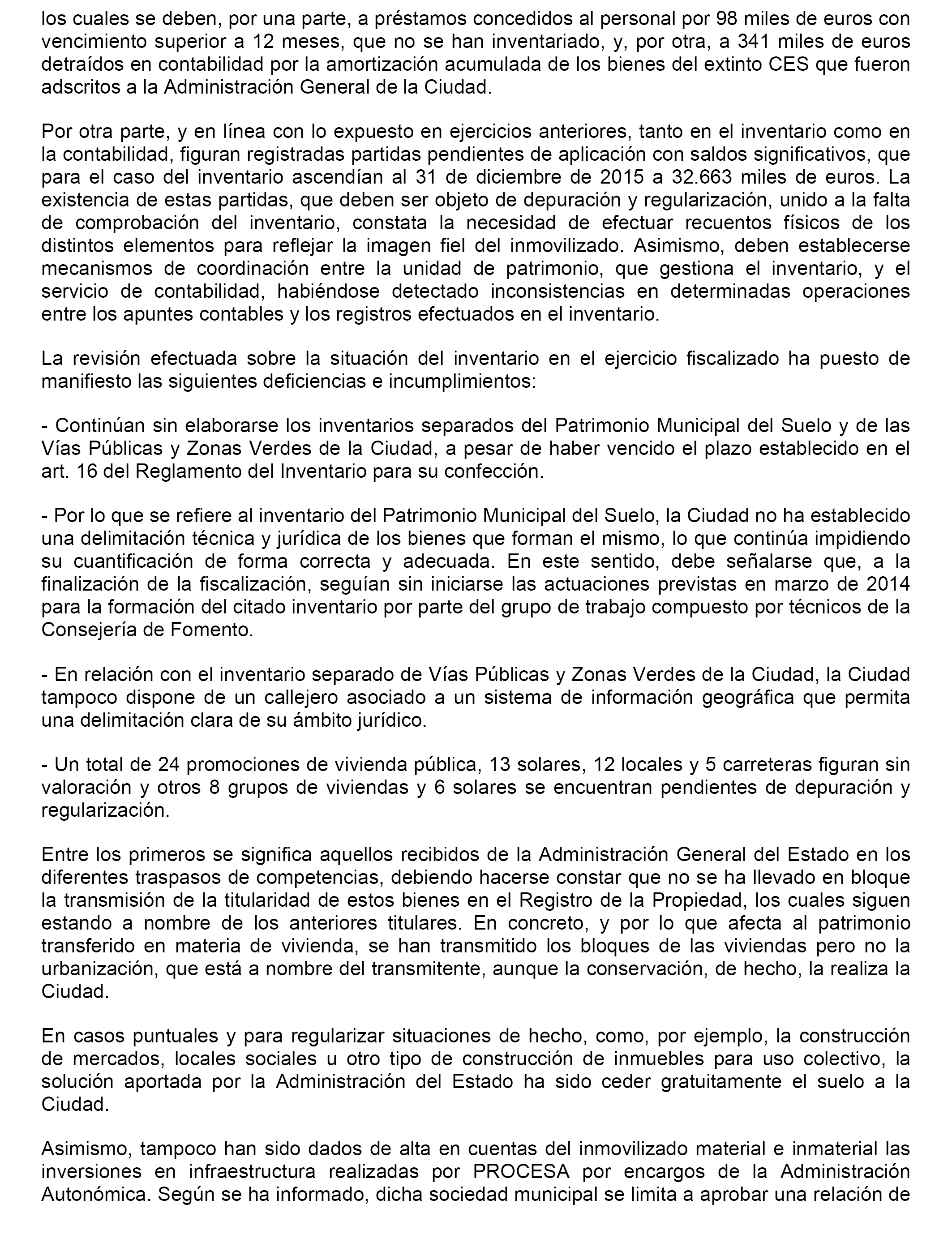 los cuales se deben, por una parte, a préstamos concedidos al personal por 98 miles de euros con vencimiento superior a 12 meses, que no se han inventariado, y, por otra, a 341 miles de euros detraídos en contabilidad por la amortización acumulada de los bienes del extinto CES que fueron adscritos a la Administración General de la Ciudad.

Por otra parte, y en línea con lo expuesto en ejercicios anteriores, tanto en el inventario como en la contabilidad, figuran registradas partidas pendientes de aplicación con saldos significativos, que para el caso del inventario ascendían al 31 de diciembre de 2015 a 32.663 miles de euros. La existencia de estas partidas, que deben ser objeto de depuración y regularización, unido a la falta de comprobación del inventario, constata la necesidad de efectuar recuentos físicos de los distintos elementos para reflejar la imagen fiel del inmovilizado. Asimismo, deben establecerse mecanismos de coordinación entre la unidad de patrimonio, que gestiona el inventario, y el servicio de contabilidad, habiéndose detectado inconsistencias en determinadas operaciones entre los apuntes contables y los registros efectuados en el inventario.

La revisión efectuada sobre la situación del inventario en el ejercicio fiscalizado ha puesto de manifiesto las siguientes deficiencias e incumplimientos:

- Continúan sin elaborarse los inventarios separados del Patrimonio Municipal del Suelo y de las Vías Públicas y Zonas Verdes de la Ciudad, a pesar de haber vencido el plazo establecido en el art. 16 del Reglamento del Inventario para su confección.

- Por lo que se refiere al inventario del Patrimonio Municipal del Suelo, la Ciudad no ha establecido una delimitación técnica y jurídica de los bienes que forman el mismo, lo que continúa impidiendo su cuantificación de forma correcta y adecuada. En este sentido, debe señalarse que, a la finalización de la fiscalización, seguían sin iniciarse las actuaciones previstas en marzo de 2014 para la formación del citado inventario por parte del grupo de trabajo compuesto por técnicos de la Consejería de Fomento.

- En relación con el inventario separado de Vías Públicas y Zonas Verdes de la Ciudad, la Ciudad tampoco dispone de un callejero asociado a un sistema de información geográfica que permita una delimitación clara de su ámbito jurídico.

- Un total de 24 promociones de vivienda pública, 13 solares, 12 locales y 5 carreteras figuran sin valoración y otros 8 grupos de viviendas y 6 solares se encuentran pendientes de depuración y regularización.

Entre los primeros se significa aquellos recibidos de la Administración General del Estado en los diferentes traspasos de competencias, debiendo hacerse constar que no se ha llevado en bloque la transmisión de la titularidad de estos bienes en el Registro de la Propiedad, los cuales siguen estando a nombre de los anteriores titulares. En concreto, y por lo que afecta al patrimonio transferido en materia de vivienda, se han transmitido los bloques de las viviendas pero no la urbanización, que está a nombre del transmitente, aunque la conservación, de hecho, la realiza la Ciudad.

En casos puntuales y para regularizar situaciones de hecho, como, por ejemplo, la construcción de mercados, locales sociales u otro tipo de construcción de inmuebles para uso colectivo, la solución aportada por la Administración del Estado ha sido ceder gratuitamente el suelo a la Ciudad.

Asimismo, tampoco han sido dados de alta en cuentas del inmovilizado material e inmaterial las inversiones en infraestructura realizadas por PROCESA por encargos de la Administración Autonómica. Según se ha informado, dicha sociedad municipal se limita a aprobar una relación de